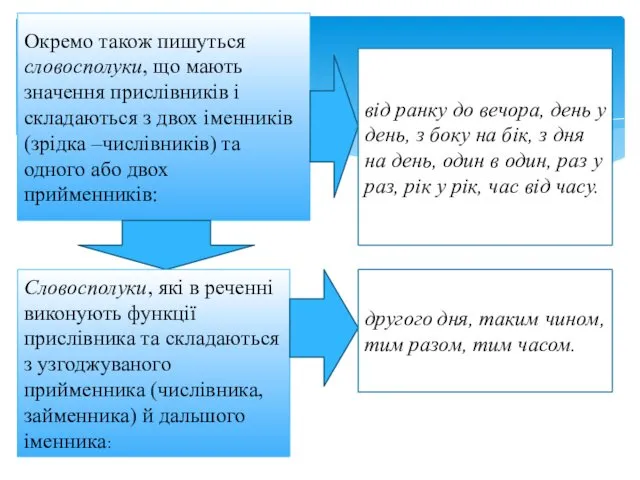 Окремо також пишуться словосполуки, що мають значення прислівників і складаються з двох іменників (зрідка –числівників) та одного або двох прийменників:

від ранку до вечора, день у день, з боку на бік, з дня на день, один в один, раз у раз, рік у рік, час від часу.

Словосполуки, які в реченні виконують функції прислівника та складаються з узгоджуваного прийменника (числівника, займенника) й дальшого іменника:

другого дня, таким чином, тим разом, тим часом.